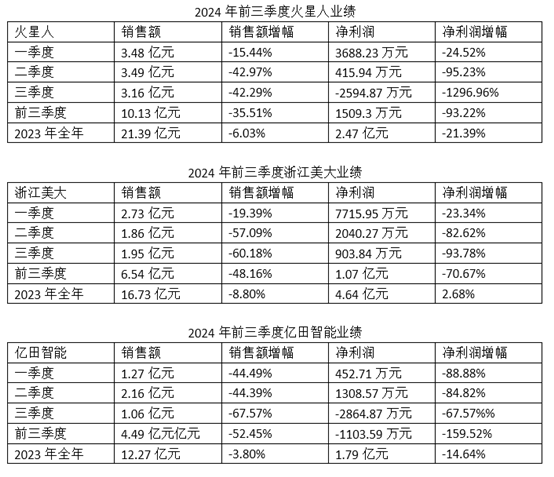 2024 年前三季度火星人业绩

| 火星人 | 销售额 | 销售额增幅 | 净利润 | 净利润增幅 |
|---|---|---|---|---|
| 一季度 | 3.48 亿元 | -15.44% | 3688.23 万元 | -24.52% |
| 二季度 | 3.49 亿元 | -42.97% | 415.94 万元 | -95.23% |
| 三季度 | 3.16 亿元 | -42.29% | -2594.87 万元 | -1296.96% |
| 前三季度 | 10.13 亿元 | -35.51% | 1509.3 万元 | -93.22% |
| 2023 年全年 | 21.39 亿元 | -6.03% | 2.47 亿元 | -21.39% |

2024 年前三季度浙江美大业绩

| 浙江美大 | 销售额 | 销售额增幅 | 净利润 | 净利润增幅 |
|---|---|---|---|---|
| 一季度 | 2.73 亿元 | -19.39% | 7715.95 万元 | -23.34% |
| 二季度 | 1.86 亿元 | -57.09% | 2040.27 万元 | -82.62% |
| 三季度 | 1.95 亿元 | -60.18% | 903.84 万元 | -93.78% |
| 前三季度 | 6.54 亿元 | -48.16% | 1.07 亿元 | -70.67% |
| 2023 年全年 | 16.73 亿元 | -8.80% | 4.64 亿元 | 2.68% |

2024 年前三季度亿田智能业绩

| 亿田智能 | 销售额 | 销售额增幅 | 净利润 | 净利润增幅 |
|---|---|---|---|---|
| 一季度 | 1.27 亿元 | -44.49% | 452.71 万元 | -88.88% |
| 二季度 | 2.16 亿元 | -44.39% | 1308.57 万元 | -84.82% |
| 三季度 | 1.06 亿元 | -67.57% | -2864.87 万元 | -67.57%% |
| 前三季度 | 4.49 亿元亿元 | -52.45% | -1103.59 万元 | -159.52% |
| 2023 年全年 | 12.27 亿元 | -3.80% | 1.79 亿元 | -14.64% |